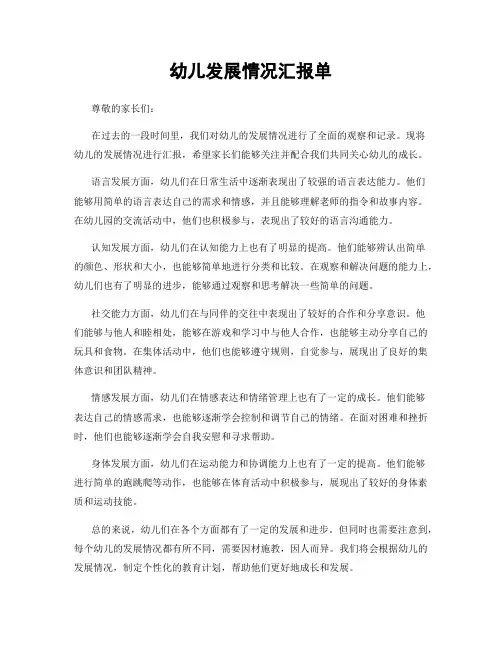 幼儿发展情况汇报单

尊敬的家长们：

在过去的一段时间里，我们对幼儿的发展情况进行了全面的观察和记录。现将幼儿的发展情况进行汇报，希望家长们能够关注并配合我们共同关心幼儿的成长。

语言发展方面，幼儿们在日常生活中逐渐表现出了较强的语言表达能力。他们能够用简单的语言表达自己的需求和情感，并且能够理解老师的指令和故事内容。在幼儿园的交流活动中，他们也积极参与，表现出了较好的语言沟通能力。

认知发展方面，幼儿们在认知能力上也有了明显的提高。他们能够辨认出简单的颜色、形状和大小，也能够简单地进行分类和比较。在观察和解决问题的能力上，幼儿们也有了明显的进步，能够通过观察和思考解决一些简单的问题。

社交能力方面，幼儿们在与同伴的交往中表现出了较好的合作和分享意识。他们能够与他人和睦相处，能够在游戏和学习中与他人合作，也能够主动分享自己的玩具和食物。在集体活动中，他们也能够遵守规则，自觉参与，展现出了良好的集体意识和团队精神。

情感发展方面，幼儿们在情感表达和情绪管理上也有了一定的成长。他们能够表达自己的情感需求，也能够逐渐学会控制和调节自己的情绪。在面对困难和挫折时，他们也能够逐渐学会自我安慰和寻求帮助。

身体发展方面，幼儿们在运动能力和协调能力上也有了一定的提高。他们能够进行简单的跑跳爬等动作，也能够在体育活动中积极参与，展现出了较好的身体素质和运动技能。

总的来说，幼儿们在各个方面都有了一定的发展和进步。但同时也需要注意到，每个幼儿的发展情况都有所不同，需要因材施教，因人而异。我们将会根据幼儿的发展情况，制定个性化的教育计划，帮助他们更好地成长和发展。